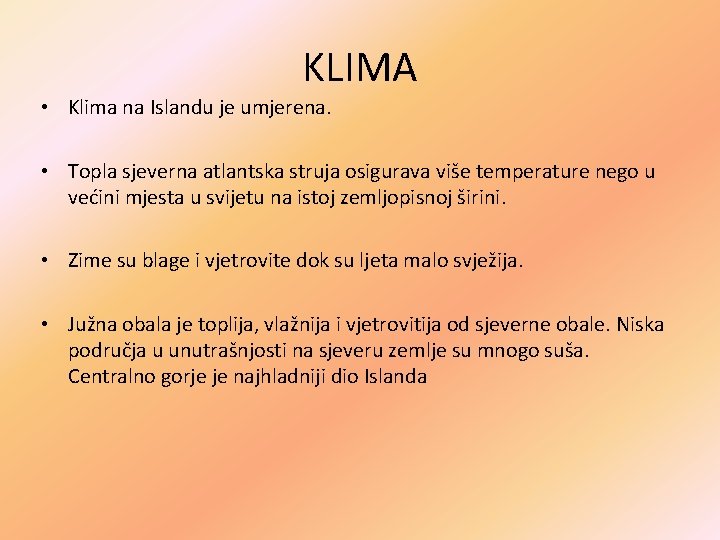 KLIMA

• Klima na Islandu je umjerena.

• Topla sjeverna atlantska struja osigurava više temperature nego u većini mjesta u svijetu na istoj zemljopisnoj širini.

• Zime su blage i vjetrovite dok su ljeta malo svježija.

• Južna obala je toplija, vlažnija i vjetrovitija od sjeverne obale. Niska područja u unutrašnjosti na sjeveru zemlje su mnogo suša. Centralno gorje je najhladniji dio Islanda